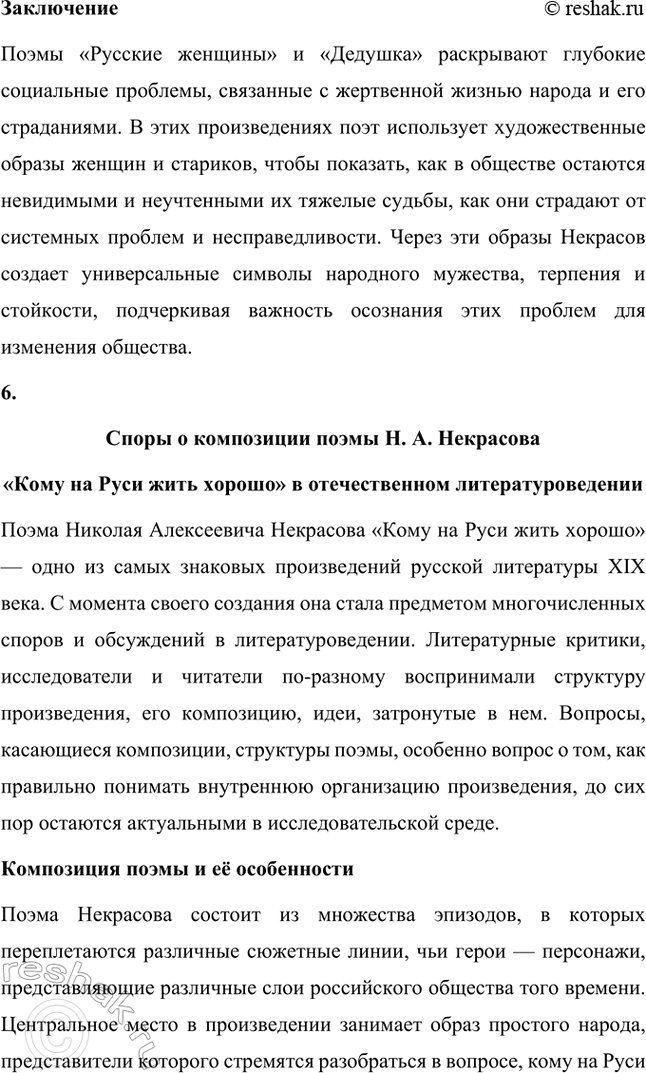 Заключение © reshak.ru

Поэмы «Русские женщины» и «Дедушка» раскрывают глубокие социальные проблемы, связанные с жертвенной жизнью народа и его страданиями. В этих произведениях поэт использует художественные образы женщин и стариков, чтобы показать, как в обществе остаются невидимыми и неучтенными их тяжелые судьбы, как они страдают от системных проблем и несправедливости. Через эти образы Некрасов создает универсальные символы народного мужества, терпения и стойкости, подчеркивая важность осознания этих проблем для изменения общества.

6.

Споры о композиции поэмы Н. А. Некрасова

«Кому на Руси жить хорошо» в отечественном литературоведении

Поэма Николая Алексеевича Некрасова «Кому на Руси жить хорошо» — одно из самых знаковых произведений русской литературы XIX века. С момента своего создания она стала предметом многочисленных споров и обсуждений в литературоведении. Литературные критики, исследователи и читатели по-разному воспринимали структуру произведения, его композицию, идеи, затронутые в нем. Вопросы, касающиеся композиции, структуры поэмы, особенно вопрос о том, как правильно понимать внутреннюю организацию произведения, до сих пор остаются актуальными в исследовательской среде.

Композиция поэмы и её особенности

Поэма Некрасова состоит из множества эпизодов, в которых переплетаются различные сюжетные линии, чьи герои — персонажи, представляющие различные слои российского общества того времени. Центральное место в произведении занимает образ простого народа, представители которого стремятся разобраться в вопросе, кому на Руси

reshak.ru